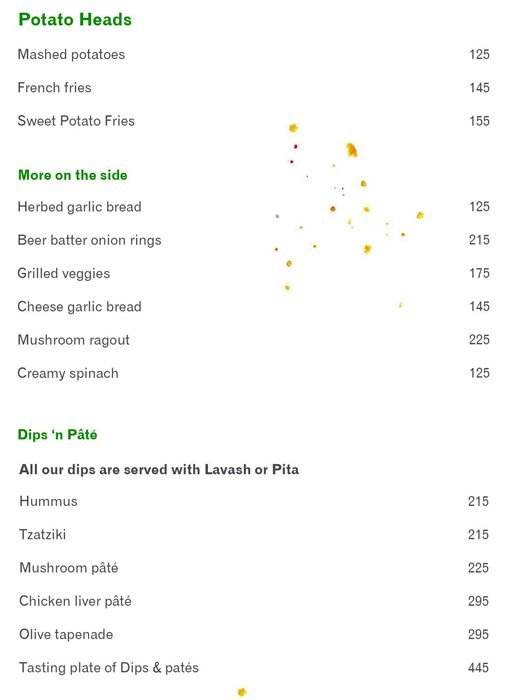 Potato Heads

Mashed potatoes 125

French fries 145

Sweet Potato Fries 155

More on the side

Herbed garlic bread 125

Beer batter onion rings 215

Grilled veggies 175

Cheese garlic bread 145

Mushroom ragout 225

Creamy spinach 125

Dips ‘n Pâté

All our dips are served with Lavash or Pita

Hummus 215

Tzatziki 215

Mushroom pâté 225

Chicken liver pâté 295

Olive tapenade 295

Tasting plate of Dips & patés 445